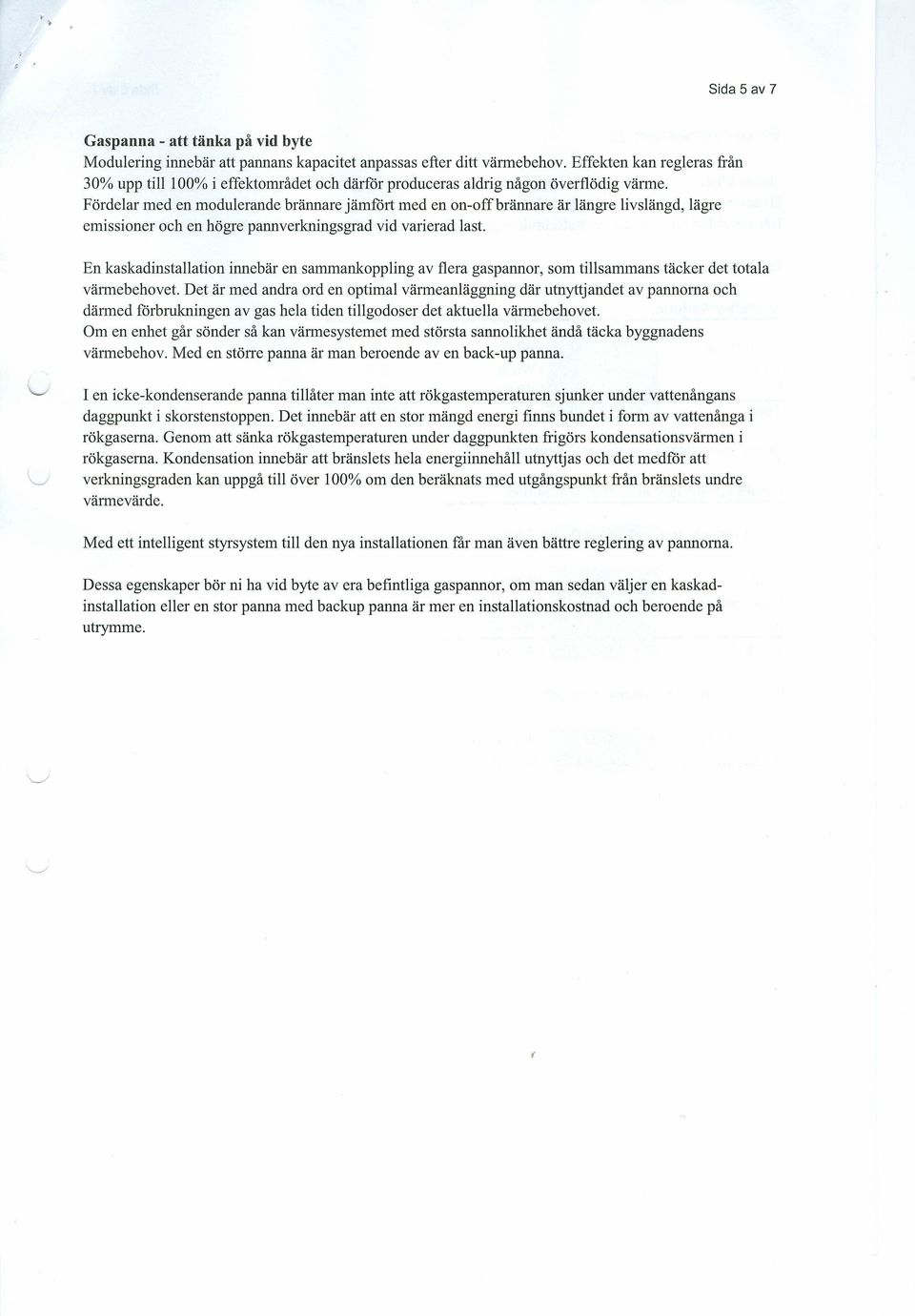 Sida 5 av 7

Gaspanna - att tänka på vid byte
Modulering innebär att pannans kapacitet anpassas efter ditt värmebehov. Effekten kan regleras från 30% upp till 100% i effektområdet och därför produceras aldrig någon överflödig värme. Fördelar med en modulerande brännare jämfört med en on-off brännare är längre livslängd, lägre emissioner och en högre pannverkningsgrad vid varierad last.

En kaskadinstallation innebär en sammankoppling av flera gaspannor, som tillsammans täcker det totala värmebehovet. Det är med andra ord en optimal värmeanläggning där utnyttjandet av pannorna och därmed förbrukningen av gas hela tiden tillgodoser det aktuella värmebehovet.
Om en enhet går sönder så kan värmesystemet med största sannolikhet ändå täcka byggnadens värmebehov. Med en större panna är man beroende av en back-up panna.

I en icke-kondenserande panna tillåter man inte att rökgastemperaturen sjunker under vattenångans daggpunkt i skorstenstoppen. Det innebär att en stor mängd energi finns bundet i form av vattenånga i rökgaserna. Genom att sänka rökgastemperaturen under daggpunkten frigörs kondensationsvärmen i rökgaserna. Kondensation innebär att bränslets hela energiinnehåll utnyttjas och det medför att verkningsgraden kan uppgå till över 100% om den beräknats med utgångspunkt från bränslets undre värmevärde.

Med ett intelligent styrsystem till den nya installationen får man även bättre reglering av pannorna.

Dessa egenskaper bör ni ha vid byte av era befintliga gaspannor, om man sedan väljer en kaskadinstallation eller en stor panna med backup panna är mer en installationskostnad och beroende på utrymme.